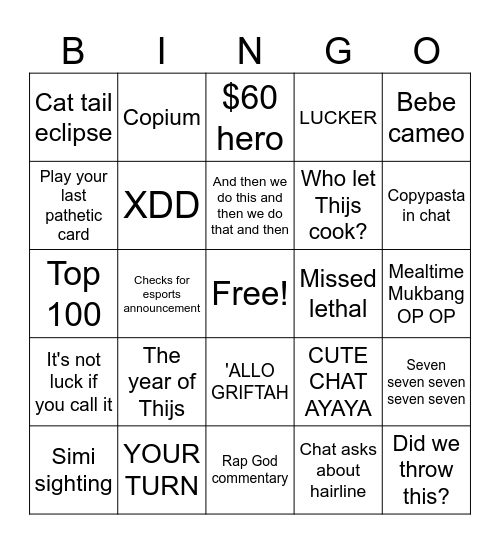 | B | I | N | G | O |
|---|---|---|---|---|
| Cat tail eclipse | Copium | $60 hero | LUCKER | Bebe cameo |
| Play your last pathetic card | XDD | And then we do this and then we do that and then | Who let Thijs cook? | Copypasta in chat |
| Top 100 | Checks for esports announcement | Free! | Missed lethal | Mealtime Mukbang OP OP |
| It's not luck if you call it | The year of Thijs | 'ALLO GRIFTAH | CUTE CHAT AYAYA | Seven seven seven seven seven |
| Simi sighting | YOUR TURN | Rap God commentary | Chat asks about hairline | Did we throw this? |